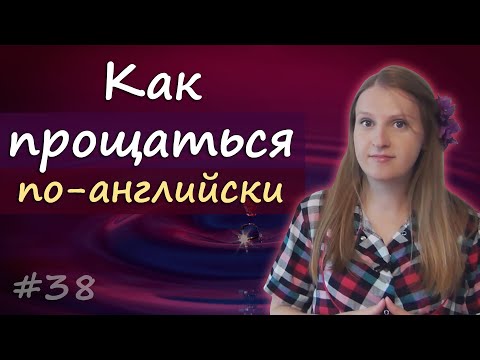 Как прощаться по-английски

#38